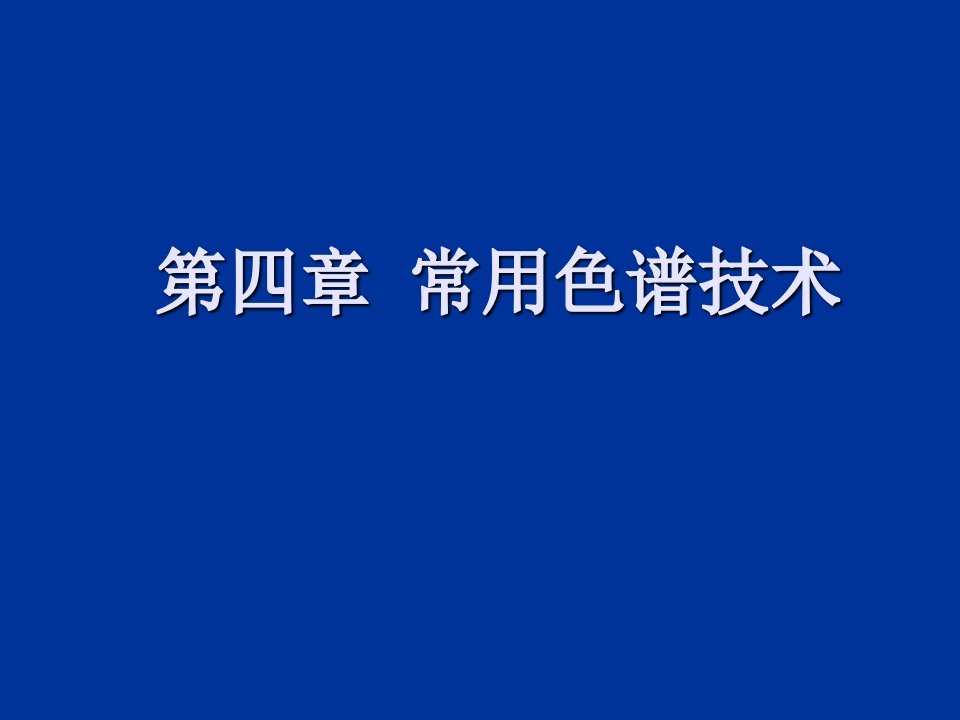 第四章 常用色谱技术